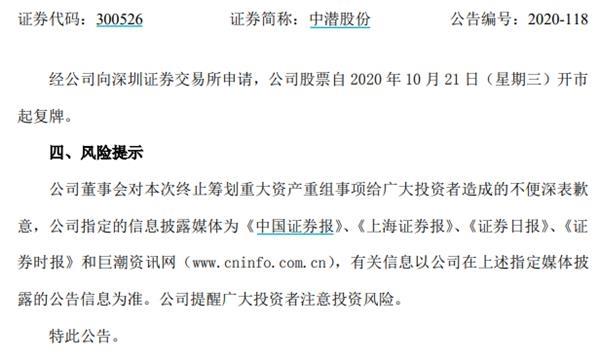 证券代码：300526　　　　证券简称：中潜股份　　　　公告编号：2020-118

经公司向深圳证券交易所申请，公司股票自 2020 年 10 月 21 日（星期三）开市起复牌。

四、风险提示

公司董事会对本次终止筹划重大资产重组事项给广大投资者造成的不便深表歉意，公司指定的信息披露媒体为《中国证券报》、《上海证券报》、《证券日报》、《证券时报》和巨潮资讯网（www.cninfo.com.cn），有关信息以公司在上述指定媒体披露的公告信息为准。公司提醒广大投资者注意投资风险。

特此公告。